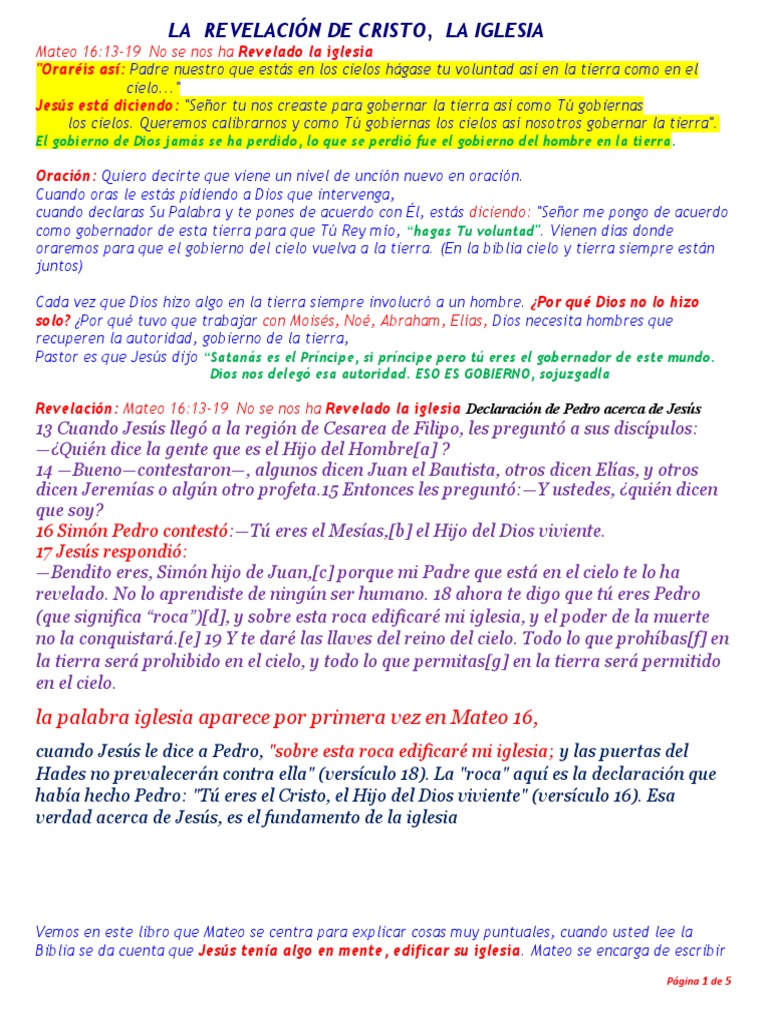 LA REVELACIÓN DE CRISTO, LA IGLESIA

Mateo 16:13-19 No se nos ha Revelado la iglesia

"Oraréis así: Padre nuestro que estás en los cielos hágase tu voluntad así en la tierra como en el cielo..."

Jesús está diciendo: "Señor tu nos creaste para gobernar la tierra así como Tú gobiernas los cielos. Queremos calibrarnos y como Tú gobiernas los cielos así nosotros gobernar la tierra".

El gobierno de Dios jamás se ha perdido, lo que se perdió fue el gobierno del hombre en la tierra.

Oración: Quiero decirte que viene un nivel de unción nuevo en oración.
Cuando oras le estás pidiendo a Dios que intervenga,
cuando declaras Su Palabra y te pones de acuerdo con Él, estás diciendo: "Señor me pongo de acuerdo como gobernador de esta tierra para que Tú Rey mío, "hagas Tu voluntad". Vienen días donde oraremos para que el gobierno del cielo vuelva a la tierra. (En la biblia cielo y tierra siempre están juntos)

Cada vez que Dios hizo algo en la tierra siempre involucró a un hombre. ¿Por qué Dios no lo hizo solo? ¿Por qué tuvo que trabajar con Moisés, Noé, Abraham, Elías, Dios necesita hombres que recuperen la autoridad, gobierno de la tierra,
Pastor es que Jesús dijo "Satanás es el Príncipe, si príncipe pero tú eres el gobernador de este mundo.
Dios nos delegó esa autoridad. ESO ES GOBIERNO, sojuzgadla

Revelación: Mateo 16:13-19 No se nos ha Revelado la iglesia Declaración de Pedro acerca de Jesús
13 Cuando Jesús llegó a la región de Cesarea de Filipo, les preguntó a sus discípulos:
—¿Quién dice la gente que es el Hijo del Hombre[a] ?
14 —Bueno—contestaron—, algunos dicen Juan el Bautista, otros dicen Elías, y otros dicen Jeremías o algún otro profeta.15 Entonces les preguntó:—Y ustedes, ¿quién dicen que soy?
16 Simón Pedro contestó:—Tú eres el Mesías,[b] el Hijo del Dios viviente.
17 Jesús respondió:
—Bendito eres, Simón hijo de Juan,[c] porque mi Padre que está en el cielo te lo ha revelado. No lo aprendiste de ningún ser humano. 18 ahora te digo que tú eres Pedro (que significa "roca")[d], y sobre esta roca edificaré mi iglesia, y el poder de la muerte no la conquistará.[e] 19 Y te daré las llaves del reino del cielo. Todo lo que prohíbas[f] en la tierra será prohibido en el cielo, y todo lo que permitas[g] en la tierra será permitido en el cielo.

la palabra iglesia aparece por primera vez en Mateo 16,

cuando Jesús le dice a Pedro, "sobre esta roca edificaré mi iglesia; y las puertas del Hades no prevalecerán contra ella" (versículo 18). La "roca" aquí es la declaración que había hecho Pedro: "Tú eres el Cristo, el Hijo del Dios viviente" (versículo 16). Esa verdad acerca de Jesús, es el fundamento de la iglesia

Vemos en este libro que Mateo se centra para explicar cosas muy puntuales, cuando usted lee la Biblia se da cuenta que Jesús tenía algo en mente, edificar su iglesia. Mateo se encarga de escribir

Página 1 de 5